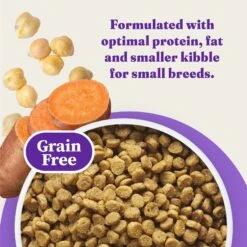 Formulated with optimal protein, fat and smaller kibble for small breeds.

Grain Free